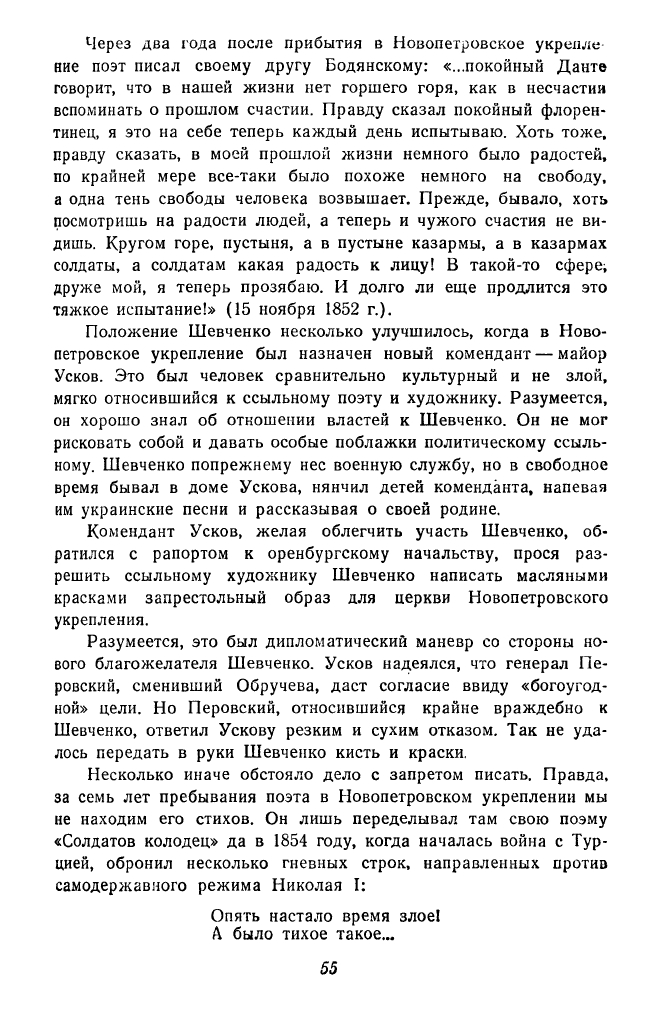 Через два года после прибытия в Новопетровское укрепление поэт писал своему другу Бодянскому: «...покойный Данте говорит, что в нашей жизни нет горшего горя, как в несчастии вспоминать о прошлом счастии. Правду сказал покойный флорентинец, я это на себе теперь каждый день испытываю. Хоть тоже, правду сказать, в моей прошлой жизни немного было радостей, по крайней мере все-таки было похоже немного на свободу, а одна тень свободы человека возвышает. Прежде, бывало, хоть посмотришь на радости людей, а теперь и чужого счастия не видишь. Кругом горе, пустыня, а в пустыне казармы, а в казармах солдаты, а солдатам какая радость к лицу! В такой-то сфере, друже мой, я теперь прозябаю. И долго ли еще продлится это тяжкое испытание!» (15 ноября 1852 г.).

Положение Шевченко несколько улучшилось, когда в Новопетровское укрепление был назначен новый комендант — майор Усков. Это был человек сравнительно культурный и не злой, мягко относившийся к ссыльному поэту и художнику. Разумеется, он хорошо знал об отношении властей к Шевченко. Он не мог рисковать собой и давать особые поблажки политическому ссыльному. Шевченко попрежнему нес военную службу, но в свободное время бывал в доме Ускова, нянчил детей коменданта, напевая им украинские песни и рассказывая о своей родине.

Комендант Усков, желая облегчить участь Шевченко, обратился с рапортом к оренбургскому начальству, прося разрешить ссыльному художнику Шевченко написать масляными красками запрестольный образ для церкви Новопетровского укрепления.

Разумеется, это был дипломатический маневр со стороны нового благожелателя Шевченко. Усков надеялся, что генерал Перовский, сменивший Обручева, даст согласие ввиду «богоугодной» цели. Но Перовский, относившийся крайне враждебно к Шевченко, ответил Ускову резким и сухим отказом. Так не удалось передать в руки Шевченко кисть и краски.

Несколько иначе обстояло дело с запретом писать. Правда, за семь лет пребывания поэта в Новопетровском укреплении мы не находим его стихов. Он лишь переделывал там свою поэму «Солдатов колодец» да в 1854 году, когда началась война с Турцией, обронил несколько гневных строк, направленных против самодержавного режима Николая I:

Опять настало время злое!
А было тихое такое...

55